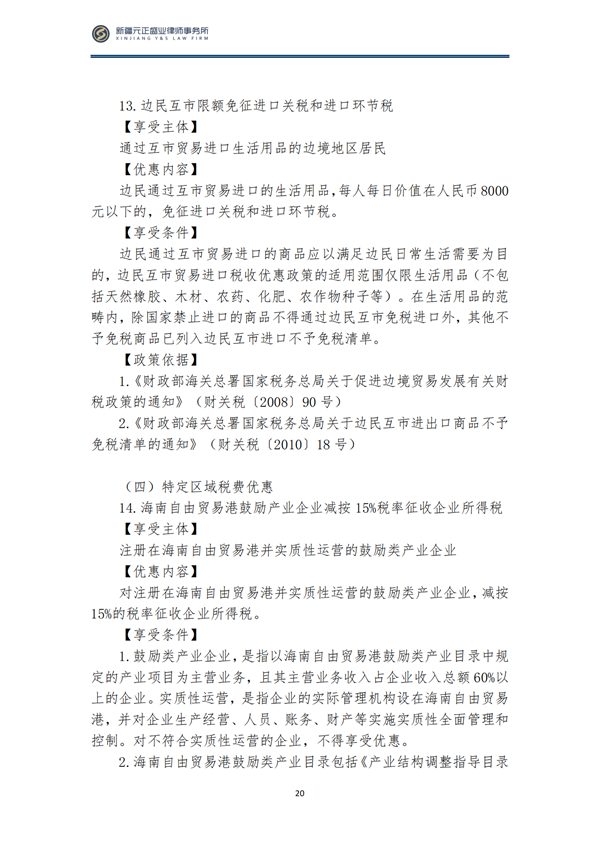 新疆元正盛业律师事务所
XINJIANG Y&S LAW FIRM

13.边民互市限额免征进口关税和进口环节税

【享受主体】

通过互市贸易进口生活用品的边境地区居民

【优惠内容】

边民通过互市贸易进口的生活用品，每人每日价值在人民币8000元以下的，免征进口关税和进口环节税。

【享受条件】

边民通过互市贸易进口的商品应以满足边民日常生活需要为目的，边民互市贸易进口税收优惠政策的适用范围仅限生活用品（不包括天然橡胶、木材、农药、化肥、农作物种子等）。在生活用品的范畴内，除国家禁止进口的商品不得通过边民互市免税进口外，其他不予免税商品已列入边民互市进口不予免税清单。

【政策依据】

1.《财政部海关总署国家税务总局关于促进边境贸易发展有关财税政策的通知》（财关税〔2008〕90号）

2.《财政部海关总署国家税务总局关于边民互市进出口商品不予免税清单的通知》（财关税〔2010〕18号）

（四）特定区域税费优惠

14.海南自由贸易港鼓励产业企业减按15%税率征收企业所得税

【享受主体】

注册在海南自由贸易港并实质性运营的鼓励类产业企业

【优惠内容】

对注册在海南自由贸易港并实质性运营的鼓励类产业企业，减按15%的税率征收企业所得税。

【享受条件】

1.鼓励类产业企业，是指以海南自由贸易港鼓励类产业目录中规定的产业项目为主营业务，且其主营业务收入占企业收入总额60%以上的企业。实质性运营，是指企业的实际管理机构设在海南自由贸易港，并对企业生产经营、人员、账务、财产等实施实质性全面管理和控制。对不符合实质性运营的企业，不得享受优惠。

2.海南自由贸易港鼓励类产业目录包括《产业结构调整指导目录

20